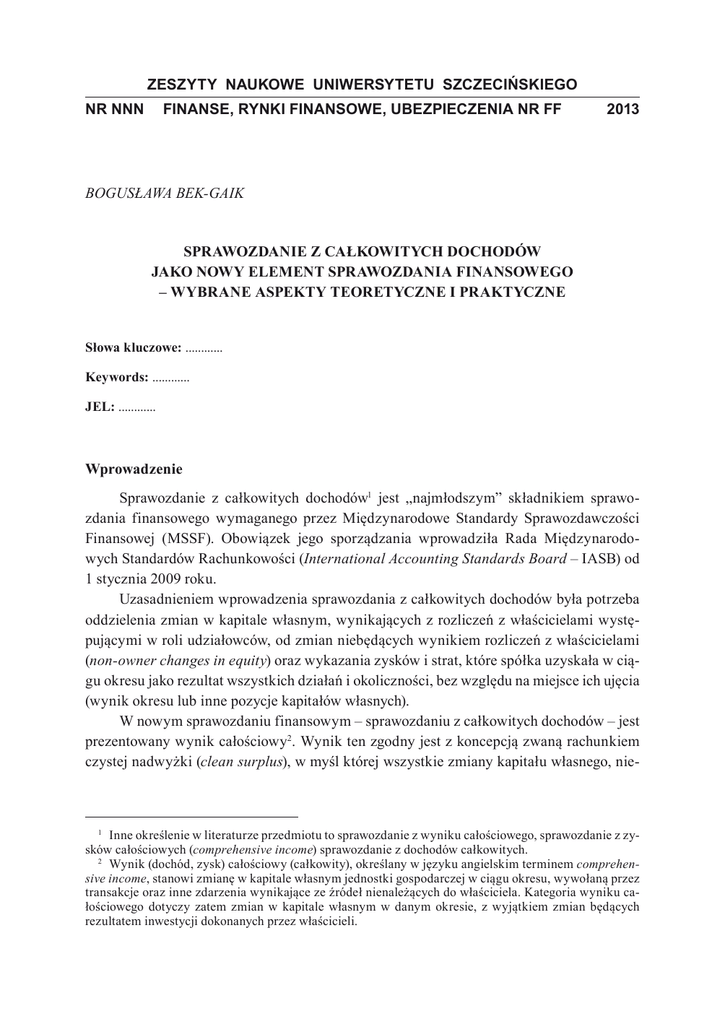 ZESZYTY NAUKOWE UNIWERSYTETU SZCZECIŃSKIEGO
NR NNN FINANSE, RYNKI FINANSOWE, UBEZPIECZENIA NR FF 2013

BOGUSŁAWA BEK-GAIK

SPRAWOZDANIE Z CAŁKOWITYCH DOCHODÓW
JAKO NOWY ELEMENT SPRAWOZDANIA FINANSOWEGO
– WYBRANE ASPEKTY TEORETYCZNE I PRAKTYCZNE

Słowa kluczowe: ............

Keywords: ............

JEL: ............

Wprowadzenie

Sprawozdanie z całkowitych dochodów$^1$ jest „najmłodszym" składnikiem sprawozdania finansowego wymaganego przez Międzynarodowe Standardy Sprawozdawczości Finansowej (MSSF). Obowiązek jego sporządzania wprowadziła Rada Międzynarodowych Standardów Rachunkowości (International Accounting Standards Board – IASB) od 1 stycznia 2009 roku.

Uzasadnieniem wprowadzenia sprawozdania z całkowitych dochodów była potrzeba oddzielenia zmian w kapitale własnym, wynikających z rozliczeń z właścicielami występującymi w roli udziałowców, od zmian niebędących wynikiem rozliczeń z właścicielami (non-owner changes in equity) oraz wykazania zysków i strat, które spółka uzyskała w ciągu okresu jako rezultat wszystkich działań i okoliczności, bez względu na miejsce ich ujęcia (wynik okresu lub inne pozycje kapitałów własnych).

W nowym sprawozdaniu finansowym – sprawozdaniu z całkowitych dochodów – jest prezentowany wynik całościowy$^2$. Wynik ten zgodny jest z koncepcją zwaną rachunkiem czystej nadwyżki (clean surplus), w myśl której wszystkie zmiany kapitału własnego, nie-

$^1$ Inne określenie w literaturze przedmiotu to sprawozdanie z wyniku całościowego, sprawozdanie z zysków całościowych (comprehensive income) sprawozdanie z dochodów całkowitych.
$^2$ Wynik (dochód, zysk) całościowy (całkowity), określany w języku angielskim terminem comprehensive income, stanowi zmianę w kapitale własnym jednostki gospodarczej w ciągu okresu, wywołaną przez transakcje oraz inne zdarzenia wynikające ze źródeł nienależących do właściciela. Kategoria wyniku całościowego dotyczy zatem zmian w kapitale własnym w danym okresie, z wyjątkiem zmian będących rezultatem inwestycji dokonanych przez właścicieli.